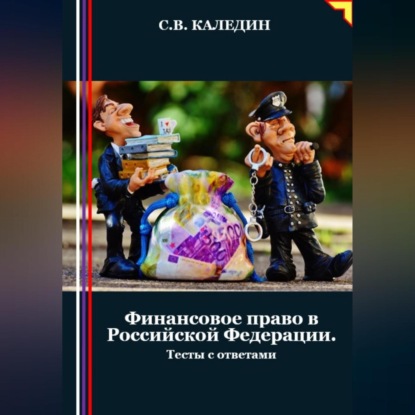 С.В. КАЛЕДИН

Финансовое право в Российской Федерации.
Тесты с ответами